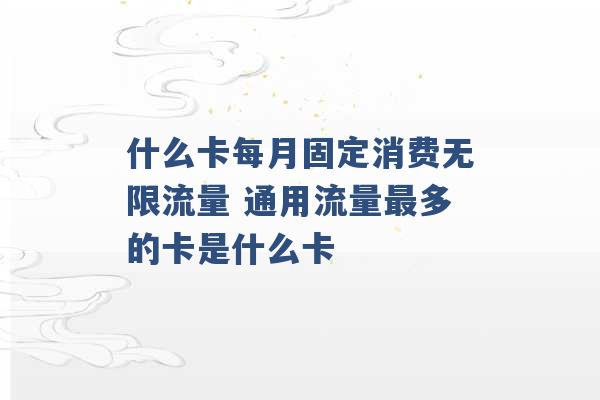 什么卡每月固定消费无限流量 通用流量最多的卡是什么卡